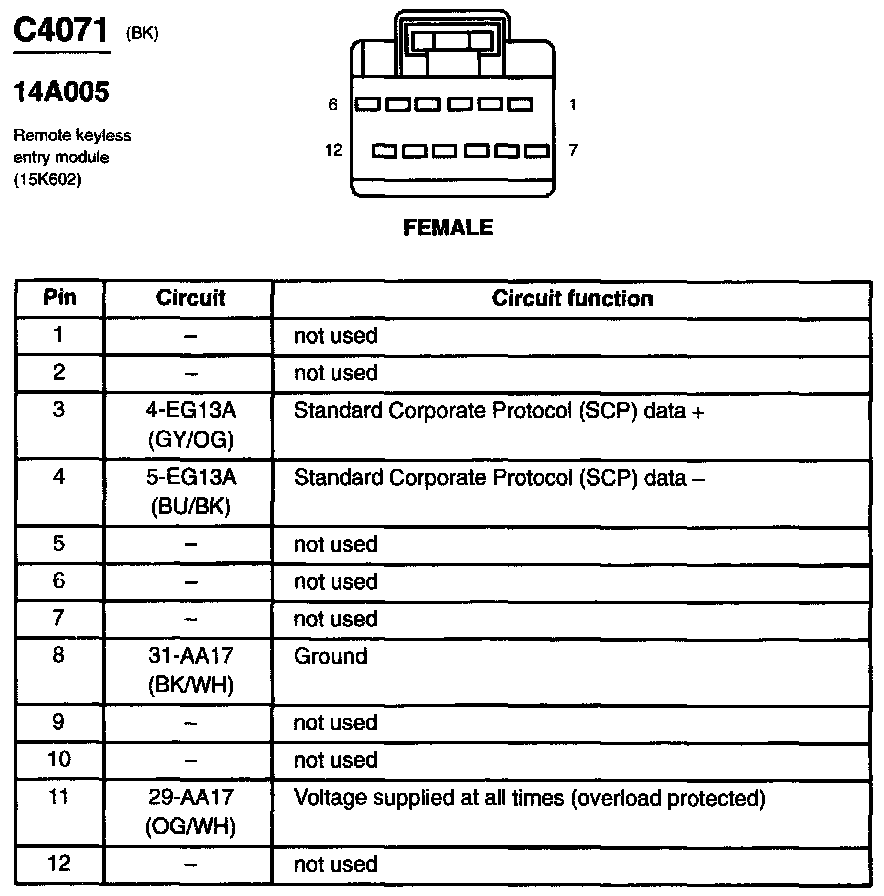 C4071 (BK)

14A005

Remote keyless entry module (15K602)

6 1

12 7

FEMALE

| Pin | Circuit | Circuit function |
|---|---|---|
| 1 | – | not used |
| 2 | – | not used |
| 3 | 4-EG13A (GY/OG) | Standard Corporate Protocol (SCP) data + |
| 4 | 5-EG13A (BU/BK) | Standard Corporate Protocol (SCP) data – |
| 5 | – | not used |
| 6 | – | not used |
| 7 | – | not used |
| 8 | 31-AA17 (BK/WH) | Ground |
| 9 | – | not used |
| 10 | – | not used |
| 11 | 29-AA17 (OG/WH) | Voltage supplied at all times (overload protected) |
| 12 | – | not used |